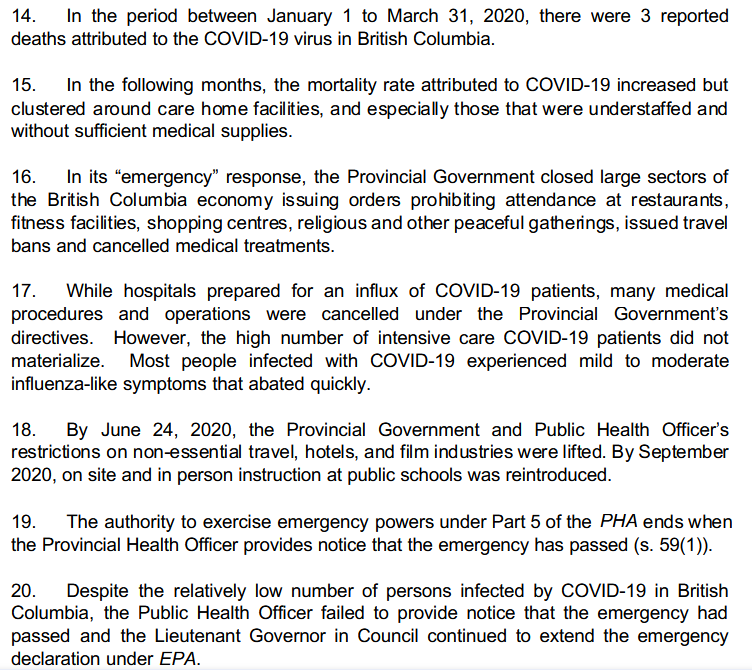 14. In the period between January 1 to March 31, 2020, there were 3 reported deaths attributed to the COVID-19 virus in British Columbia.

15. In the following months, the mortality rate attributed to COVID-19 increased but clustered around care home facilities, and especially those that were understaffed and without sufficient medical supplies.

16. In its “emergency” response, the Provincial Government closed large sectors of the British Columbia economy issuing orders prohibiting attendance at restaurants, fitness facilities, shopping centres, religious and other peaceful gatherings, issued travel bans and cancelled medical treatments.

17. While hospitals prepared for an influx of COVID-19 patients, many medical procedures and operations were cancelled under the Provincial Government’s directives. However, the high number of intensive care COVID-19 patients did not materialize. Most people infected with COVID-19 experienced mild to moderate influenza-like symptoms that abated quickly.

18. By June 24, 2020, the Provincial Government and Public Health Officer’s restrictions on non-essential travel, hotels, and film industries were lifted. By September 2020, on site and in person instruction at public schools was reintroduced.

19. The authority to exercise emergency powers under Part 5 of the PHA ends when the Provincial Health Officer provides notice that the emergency has passed (s. 59(1)).

20. Despite the relatively low number of persons infected by COVID-19 in British Columbia, the Public Health Officer failed to provide notice that the emergency had passed and the Lieutenant Governor in Council continued to extend the emergency declaration under EPA.